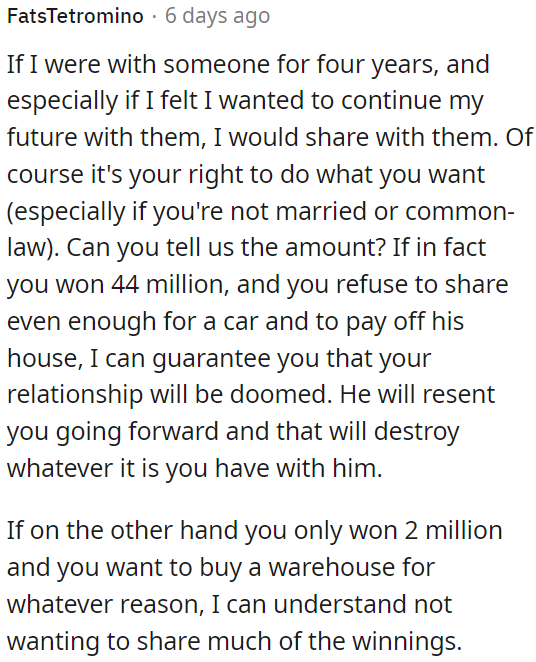 FatsTetromino · 6 days ago

If I were with someone for four years, and especially if I felt I wanted to continue my future with them, I would share with them. Of course it's your right to do what you want (especially if you're not married or common-law). Can you tell us the amount? If in fact you won 44 million, and you refuse to share even enough for a car and to pay off his house, I can guarantee you that your relationship will be doomed. He will resent you going forward and that will destroy whatever it is you have with him.

If on the other hand you only won 2 million and you want to buy a warehouse for whatever reason, I can understand not wanting to share much of the winnings.